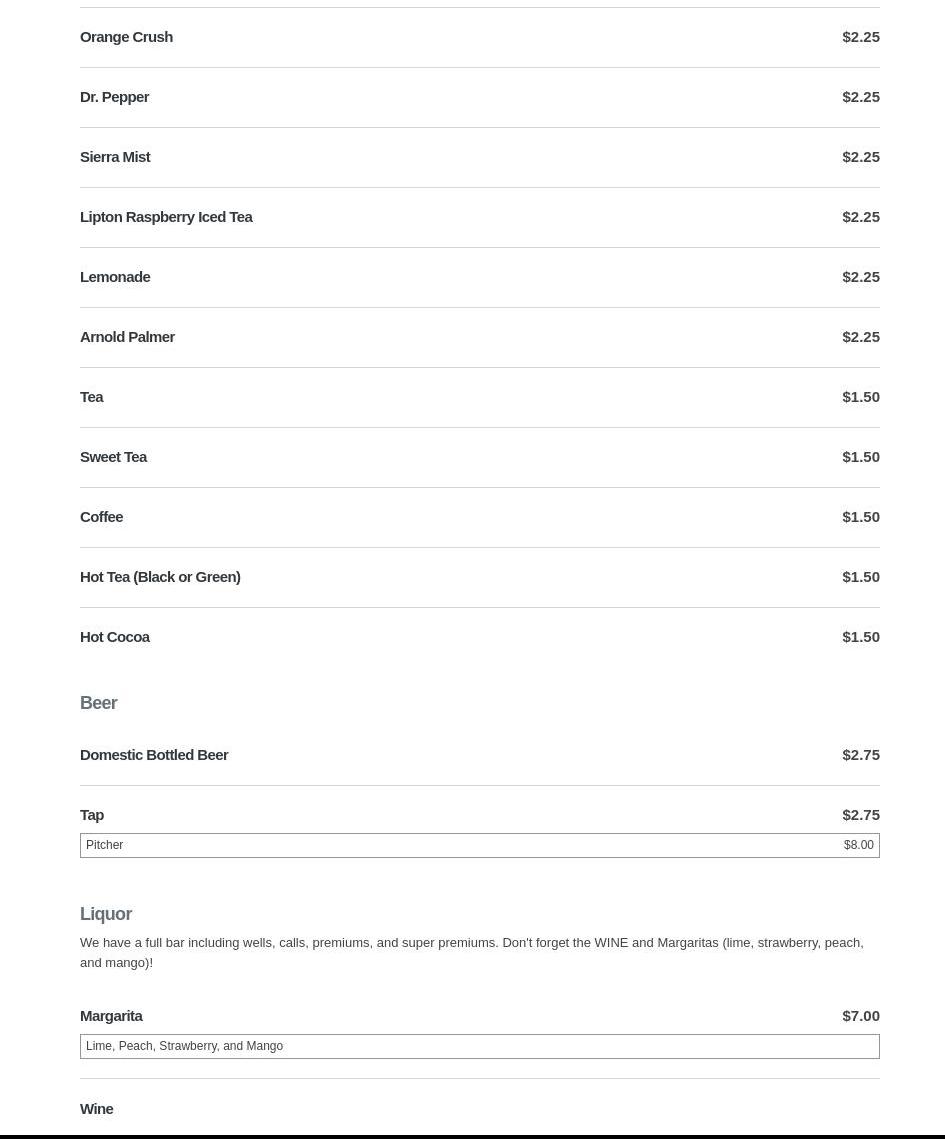 Orange Crush $2.25

Dr. Pepper $2.25

Sierra Mist $2.25

Lipton Raspberry Iced Tea $2.25

Lemonade $2.25

Arnold Palmer $2.25

Tea $1.50

Sweet Tea $1.50

Coffee $1.50

Hot Tea (Black or Green) $1.50

Hot Cocoa $1.50

Beer

Domestic Bottled Beer $2.75

Tap $2.75

Pitcher $8.00

Liquor

We have a full bar including wells, calls, premiums, and super premiums. Don't forget the WINE and Margaritas (lime, strawberry, peach, and mango)!

Margarita $7.00

Lime, Peach, Strawberry, and Mango

Wine